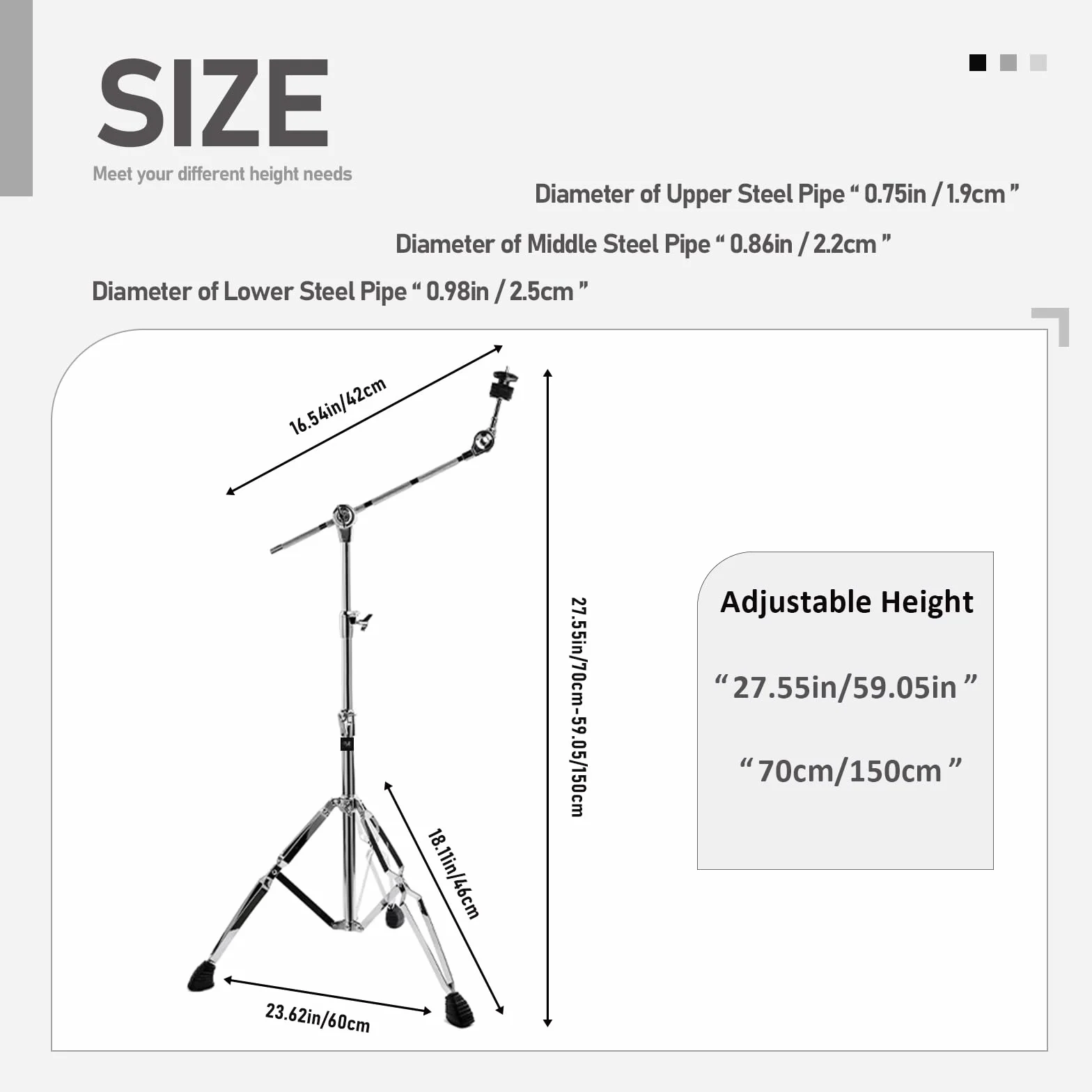 SIZE

Meet your different height needs

Diameter of Upper Steel Pipe “ 0.75in / 1.9cm ”

Diameter of Middle Steel Pipe “ 0.86in / 2.2cm ”

Diameter of Lower Steel Pipe “ 0.98in / 2.5cm ”

16.54in/42cm

27.55in/70cm-59.05/150cm

18.11in/46cm

23.62in/60cm

Adjustable Height

“ 27.55in/59.05in ”

“ 70cm/150cm ”